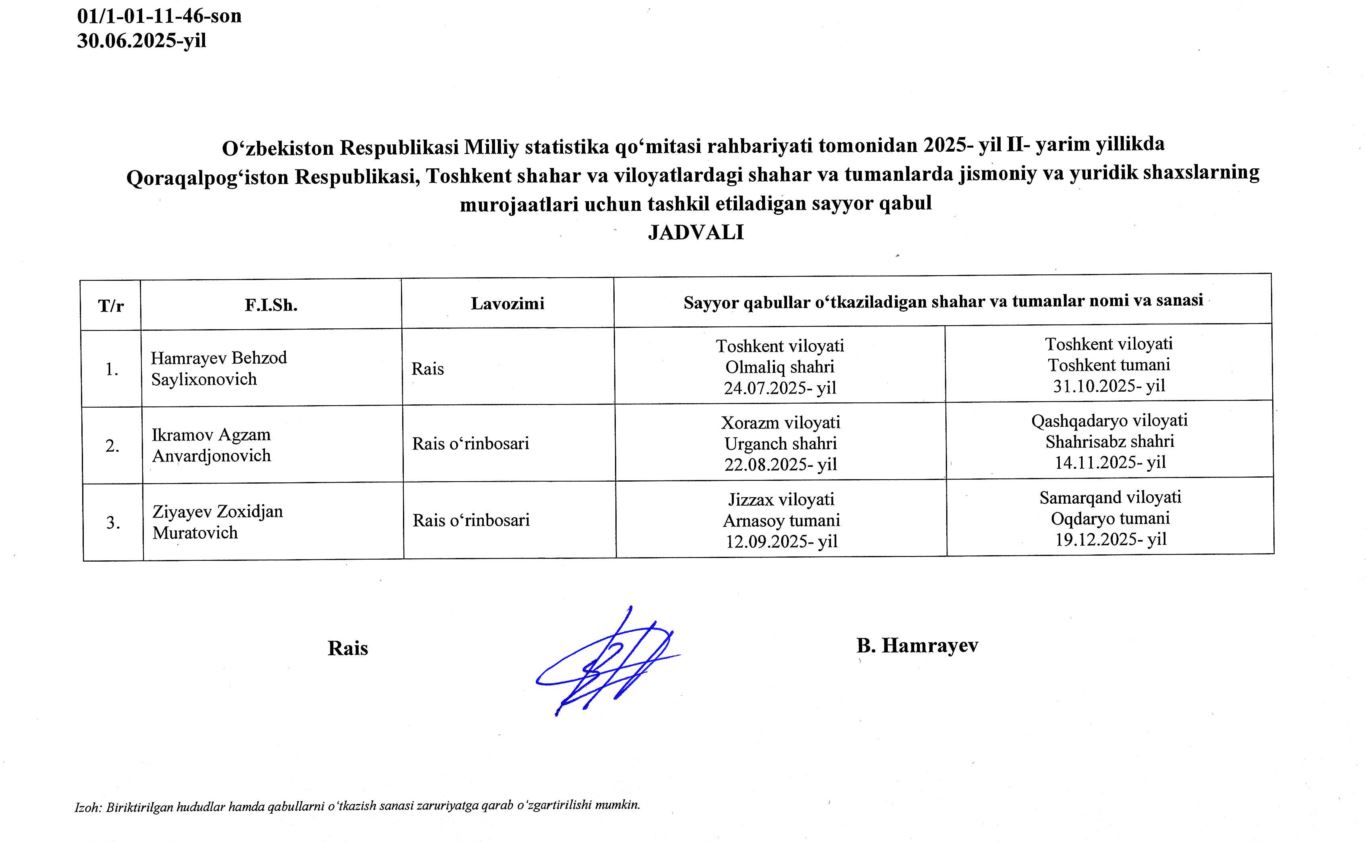 01/1-01-11-46-son
30.06.2025-yil

O‘zbekiston Respublikasi Milliy statistika qo‘mitasi rahbariyati tomonidan 2025- yil II- yarim yillikda Qoraqalpog‘iston Respublikasi, Toshkent shahar va viloyatlardagi shahar va tumanlarda jismoniy va yuridik shaxslarning murojaatlari uchun tashkil etiladigan sayyor qabul
JADVALI

| T/r | F.I.Sh. | Lavozimi | Sayyor qabullar o‘tkaziladigan shahar va tumanlar nomi va sanasi | |
|---|---|---|---|---|
| 1. | Hamrayev Behzod Saylixonovich | Rais | Toshkent viloyati Olmaliq shahri 24.07.2025- yil | Toshkent viloyati Toshkent tumani 31.10.2025- yil |
| 2. | Ikramov Agzam Anvardjonovich | Rais o‘rinbosari | Xorazm viloyati Urganch shahri 22.08.2025- yil | Qashqadaryo viloyati Shahrisabz shahri 14.11.2025- yil |
| 3. | Ziyayev Zoxidjan Muratovich | Rais o‘rinbosari | Jizzax viloyati Arnasoy tumani 12.09.2025- yil | Samarqand viloyati Oqdaryo tumani 19.12.2025- yil |

Rais

B. Hamrayev

Izoh: Biriktirilgan hududlar hamda qabullarni o‘tkazish sanasi zaruriyatga qarab o‘zgartirilishi mumkin.